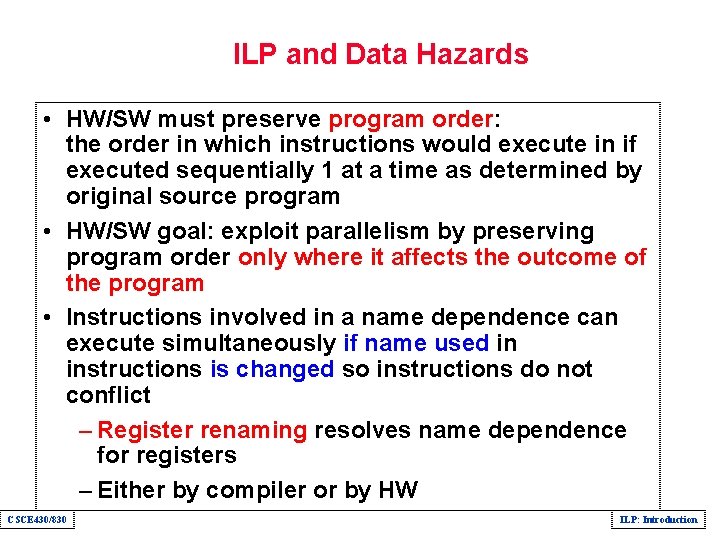 ILP and Data Hazards

• HW/SW must preserve program order: the order in which instructions would execute in if executed sequentially 1 at a time as determined by original source program

• HW/SW goal: exploit parallelism by preserving program order only where it affects the outcome of the program

• Instructions involved in a name dependence can execute simultaneously if name used in instructions is changed so instructions do not conflict

– Register renaming resolves name dependence for registers

– Either by compiler or by HW

CSCE430/830

ILP: Introduction